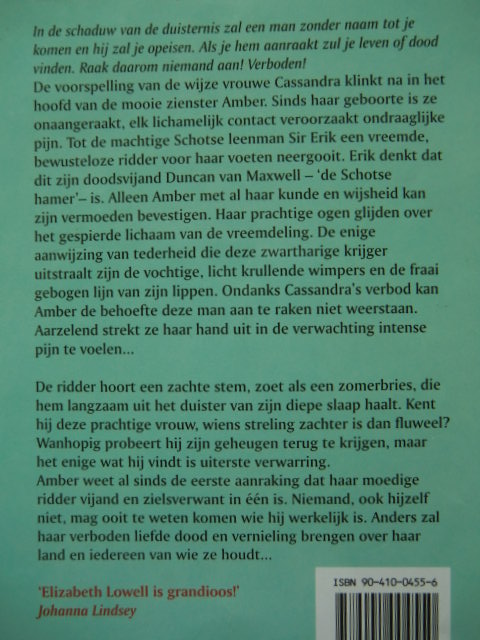 In de schaduw van de duisternis zal een man zonder naam tot je komen en hij zal je opeisen. Als je hem aanraakt zul je leven of dood vinden. Raak daarom niemand aan! Verboden!
De voorspelling van de wijze vrouwe Cassandra klinkt na in het hoofd van de mooie zienster Amber. Sinds haar geboorte is ze onaangeraakt, elk lichamelijk contact veroorzaakt ondraaglijke pijn. Tot de machtige Schotse leenman Sir Erik een vreemde, bewusteloze ridder voor haar voeten neergooit. Erik denkt dat dit zijn doodsvijand Duncan van Maxwell – 'de Schotse hamer'– is. Alleen Amber met al haar kunde en wijsheid kan zijn vermoeden bevestigen. Haar prachtige ogen glijden over het gespierde lichaam van de vreemdeling. De enige aanwijzing van tederheid die deze zwartharige krijger uitstraalt zijn de vochtige, licht krullende wimpers en de fraai gebogen lijn van zijn lippen. Ondanks Cassandra's verbod kan Amber de behoefte deze man aan te raken niet weerstaan. Aarzelend strekt ze haar hand uit in de verwachting intense pijn te voelen...

De ridder hoort een zachte stem, zoet als een zomerbries, die hem langzaam uit het duister van zijn diepe slaap haalt. Kent hij deze prachtige vrouw, wiens streling zachter is dan fluweel? Wanhopig probeert hij zijn geheugen terug te krijgen, maar het enige wat hij vindt is uiterste verwarring.
Amber weet al sinds de eerste aanraking dat haar moedige ridder vijand en zielsverwant in één is. Niemand, ook hijzelf niet, mag ooit te weten komen wie hij werkelijk is. Anders zal haar verboden liefde dood en vernieling brengen over haar land en iedereen van wie ze houdt...

'Elizabeth Lowell is grandioos!'
Johanna Lindsey

ISBN 90-410-0455-6